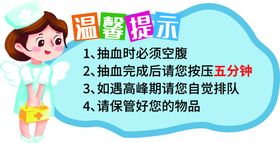 温馨提示

1、抽血时必须空腹
2、抽血完成后请您按压五分钟
3、如遇高峰期请您自觉排队
4、请保管好您的物品